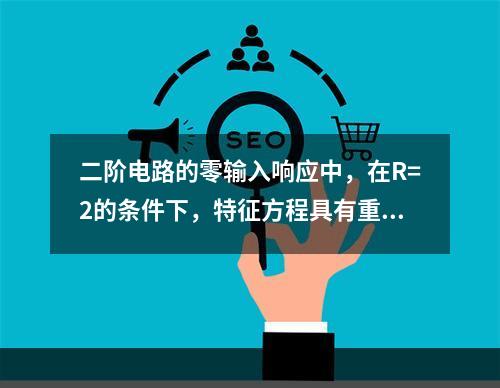 SEO

二阶电路的零输入响应中，在R=2的条件下，特征方程具有重...